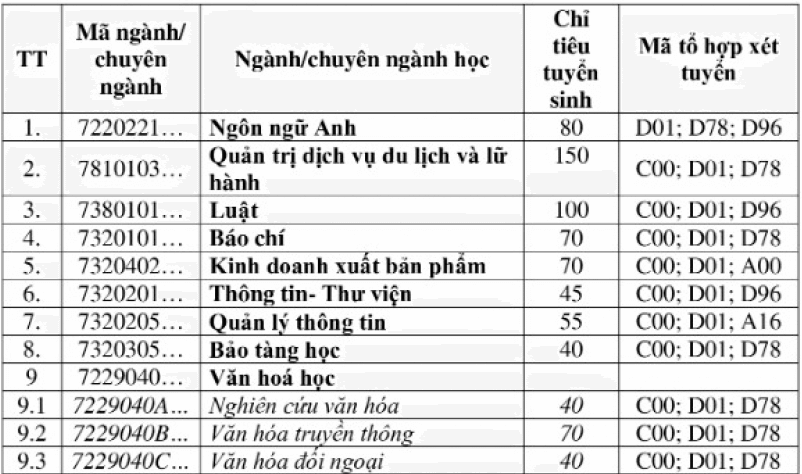 | TT | Mã ngành/ chuyên ngành | Ngành/chuyên ngành học | Chỉ tiêu tuyển sinh | Mã tổ hợp xét tuyển |
|---|---|---|---|---|
| 1. | 7220221… | Ngôn ngữ Anh | 80 | D01; D78; D96 |
| 2. | 7810103… | Quản trị dịch vụ du lịch và lữ hành | 150 | C00; D01; D78 |
| 3. | 7380101… | Luật | 100 | C00; D01; D96 |
| 4. | 7320101… | Báo chí | 70 | C00; D01; D78 |
| 5. | 7320402… | Kinh doanh xuất bản phẩm | 70 | C00; D01; A00 |
| 6. | 7320201… | Thông tin- Thư viện | 45 | C00; D01; D96 |
| 7. | 7320205… | Quản lý thông tin | 55 | C00; D01; A16 |
| 8. | 7320305… | Bảo tàng học | 40 | C00; D01; D78 |
| 9 | 7229040… | Văn hoá học | | |
| 9.1 | 7229040A… | Nghiên cứu văn hóa | 40 | C00; D01; D78 |
| 9.2 | 7229040B… | Văn hóa truyền thông | 70 | C00; D01; D78 |
| 9.3 | 7229040C… | Văn hóa đối ngoại | 40 | C00; D01; D78 |